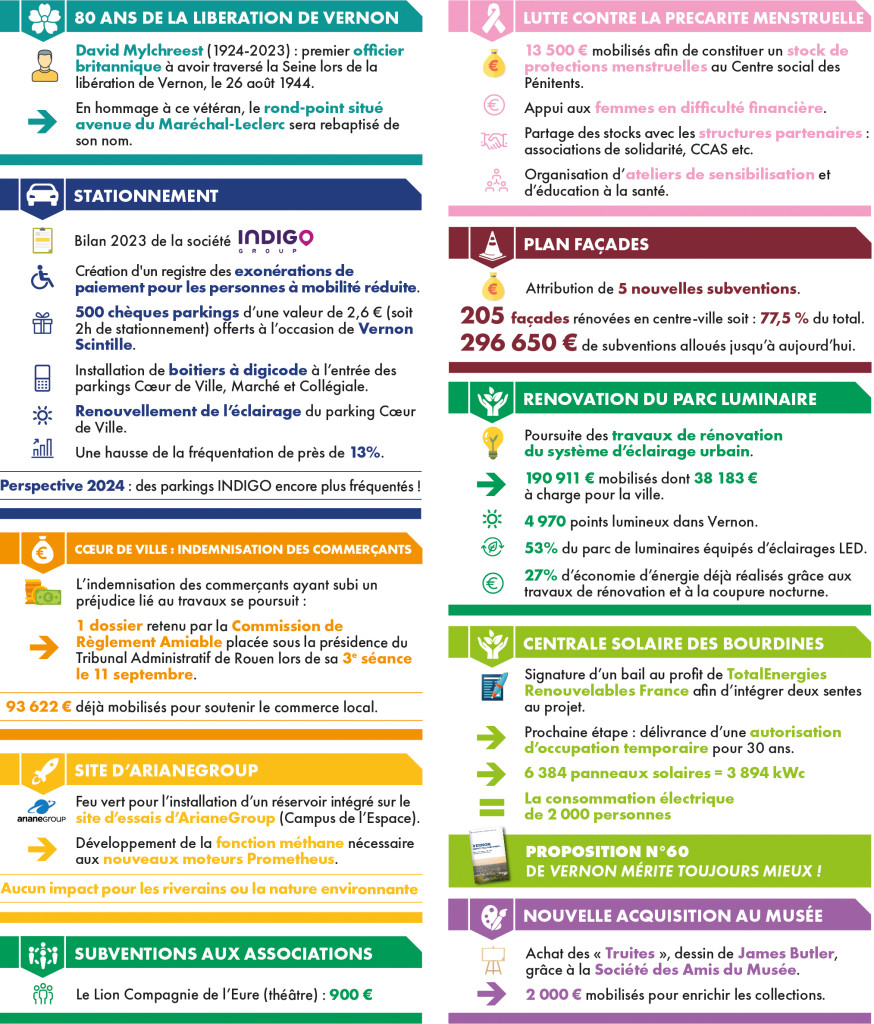 80 ANS DE LA LIBERATION DE VERNON

David Mylchreest (1924-2023) : premier officier britannique à avoir traversé la Seine lors de la libération de Vernon, le 26 août 1944.

En hommage à ce vétéran, le rond-point situé avenue du Maréchal-Leclerc sera rebaptisé de son nom.

STATIONNEMENT

Bilan 2023 de la société INDIGO GROUP

Création d'un registre des exonérations de paiement pour les personnes à mobilité réduite.

500 chèques parkings d'une valeur de 2,6 € (soit 2h de stationnement) offerts à l'occasion de Vernon Scintille.

Installation de boitiers à digicode à l'entrée des parkings Cœur de Ville, Marché et Collégiale.

Renouvellement de l'éclairage du parking Cœur de Ville.

Une hausse de la fréquentation de près de 13%.

Perspective 2024 : des parkings INDIGO encore plus fréquentés !

CŒUR DE VILLE : INDEMNISATION DES COMMERÇANTS

L'indemnisation des commerçants ayant subi un préjudice lié au travaux se poursuit :

1 dossier retenu par la Commission de Règlement Amiable placée sous la présidence du Tribunal Administratif de Rouen lors de sa 3e séance le 11 septembre.

93 622 € déjà mobilisés pour soutenir le commerce local.

SITE D'ARIANEGROUP

arianeGROUP

Feu vert pour l'installation d'un réservoir intégré sur le site d'essais d'ArianeGroup (Campus de l'Espace).

Développement de la fonction méthane nécessaire aux nouveaux moteurs Prometheus.

Aucun impact pour les riverains ou la nature environnante

SUBVENTIONS AUX ASSOCIATIONS

Le Lion Compagnie de l'Eure (théâtre) : 900 €

LUTTE CONTRE LA PRECARITE MENSTRUELLE

13 500 € mobilisés afin de constituer un stock de protections menstruelles au Centre social des Pénitents.

Appui aux femmes en difficulté financière.

Partage des stocks avec les structures partenaires : associations de solidarité, CCAS etc.

Organisation d'ateliers de sensibilisation et d'éducation à la santé.

PLAN FAÇADES

Attribution de 5 nouvelles subventions.

205 façades rénovées en centre-ville soit : 77,5 % du total.

296 650 € de subventions alloués jusqu'à aujourd'hui.

RENOVATION DU PARC LUMINAIRE

Poursuite des travaux de rénovation du système d'éclairage urbain.

190 911 € mobilisés dont 38 183 € à charge pour la ville.

4 970 points lumineux dans Vernon.

53% du parc de luminaires équipés d'éclairages LED.

27% d'économie d'énergie déjà réalisés grâce aux travaux de rénovation et à la coupure nocturne.

CENTRALE SOLAIRE DES BOURDINES

Signature d'un bail au profit de TotalEnergies Renouvelables France afin d'intégrer deux sentes au projet.

Prochaine étape : délivrance d'une autorisation d'occupation temporaire pour 30 ans.

6 384 panneaux solaires = 3 894 kWc

La consommation électrique de 2 000 personnes

PROPOSITION N°60
DE VERNON MÉRITE TOUJOURS MIEUX !

NOUVELLE ACQUISITION AU MUSÉE

Achat des « Truites », dessin de James Butler, grâce à la Société des Amis du Musée.

2 000 € mobilisés pour enrichir les collections.